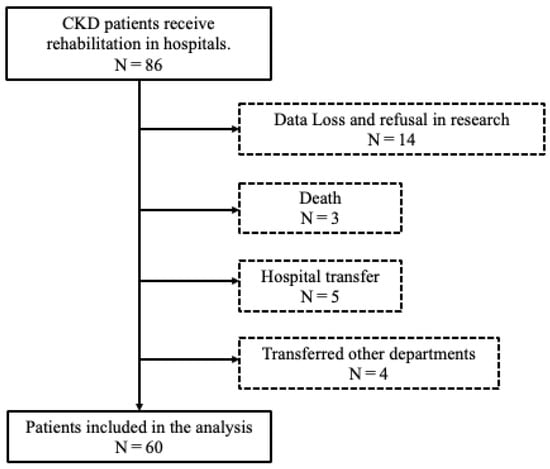 CKD patients receive rehabilitation in hospitals.
N = 86

Data Loss and refusal in research
N = 14

Death
N = 3

Hospital transfer
N = 5

Transferred other departments
N = 4

Patients included in the analysis
N = 60